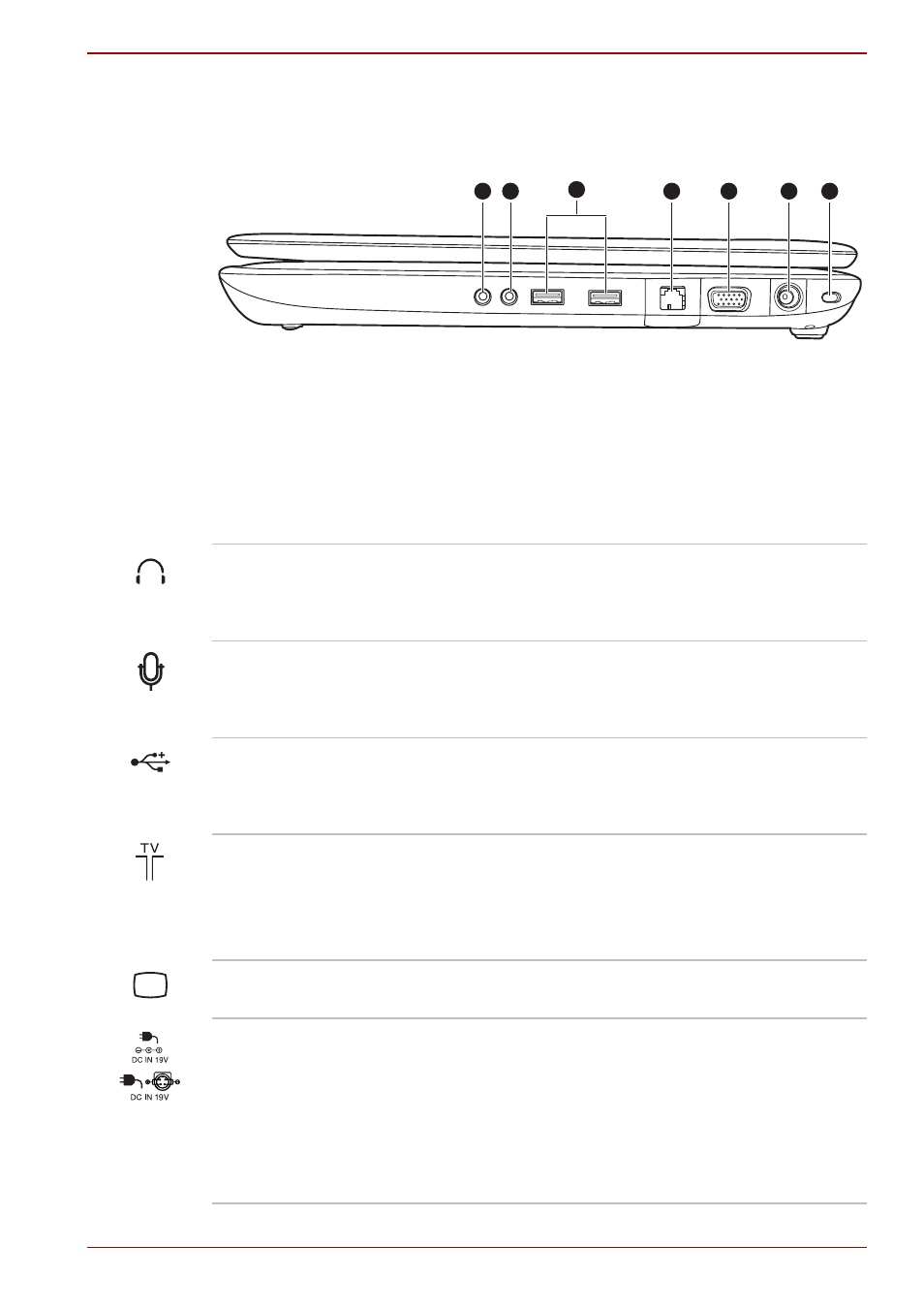 TV

DC IN 19V

DC IN 19V